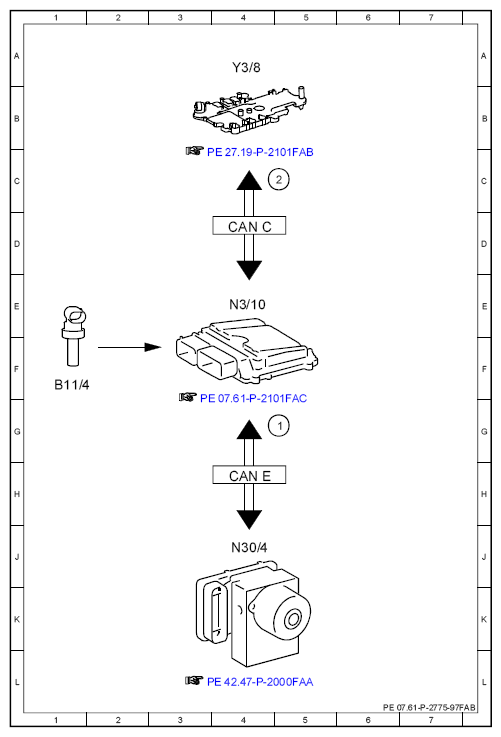 1 2 3 4 5 6 7

A B C D E F G H J K L

Y3/8

PE 27.19-P-2101FAB

2

CAN C

N3/10

B11/4

PE 07.61-P-2101FAC

1

CAN E

N30/4

PE 42.47-P-2000FAA

PE 07.61-P-2775-97FAB

A B C D E F G H J K L

1 2 3 4 5 6 7